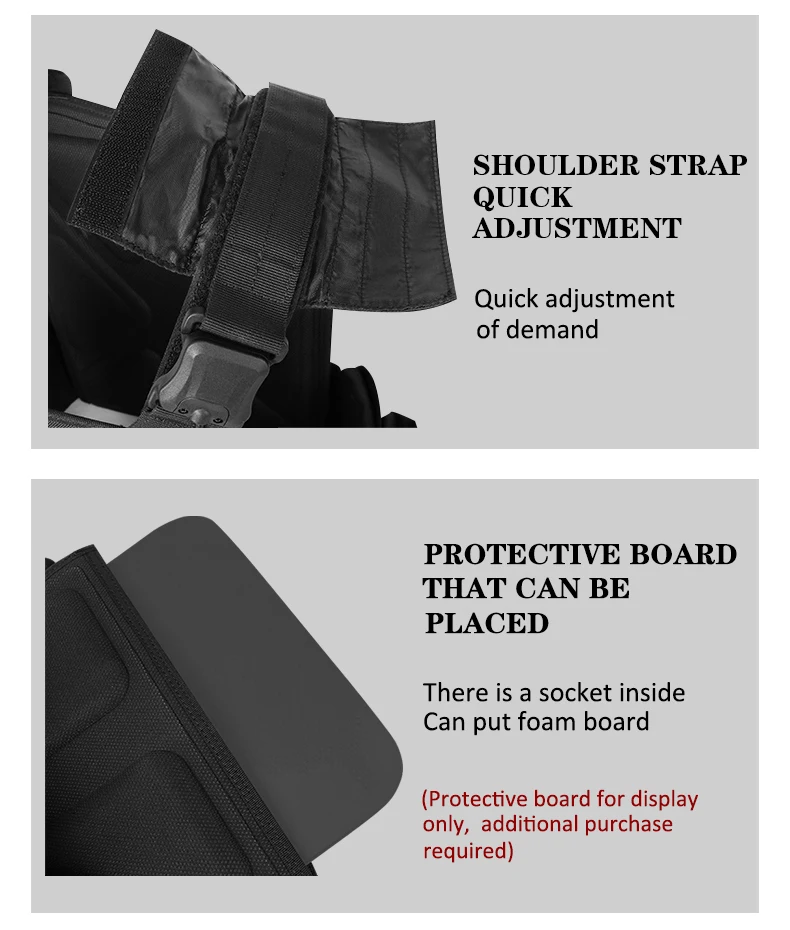 SHOULDER STRAP
QUICK
ADJUSTMENT

Quick adjustment of demand

PROTECTIVE BOARD
THAT CAN BE
PLACED

There is a socket inside
Can put foam board

(Protective board for display only, additional purchase required)